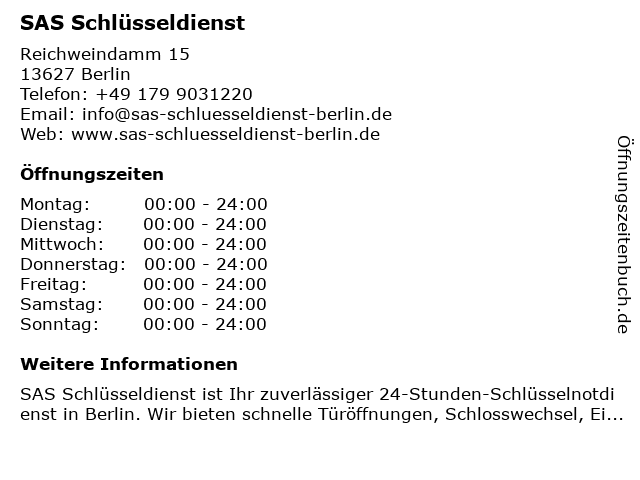 SAS Schlüsseldienst

Reichweindamm 15
13627 Berlin
Telefon: +49 179 9031220
Email: info@sas-schluesseldienst-berlin.de
Web: www.sas-schluesseldienst-berlin.de

Öffnungszeiten

Montag: 00:00 - 24:00
Dienstag: 00:00 - 24:00
Mittwoch: 00:00 - 24:00
Donnerstag: 00:00 - 24:00
Freitag: 00:00 - 24:00
Samstag: 00:00 - 24:00
Sonntag: 00:00 - 24:00

Weitere Informationen

SAS Schlüsseldienst ist Ihr zuverlässiger 24-Stunden-Schlüsselnotdienst in Berlin. Wir bieten schnelle Türöffnungen, Schlosswechsel, Ei...

Öffnungszeitenbuch.de